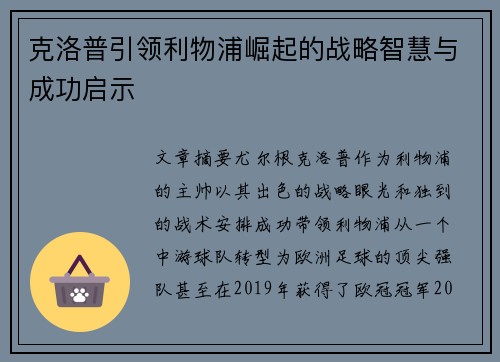 克洛普引领利物浦崛起的战略智慧与成功启示

文章摘要尤尔根克洛普作为利物浦的主帅以其出色的战略眼光和独到的战术安排成功带领利物浦从一个中游球队转型为欧洲足球的顶尖强队甚至在2019年获得了欧冠冠军20